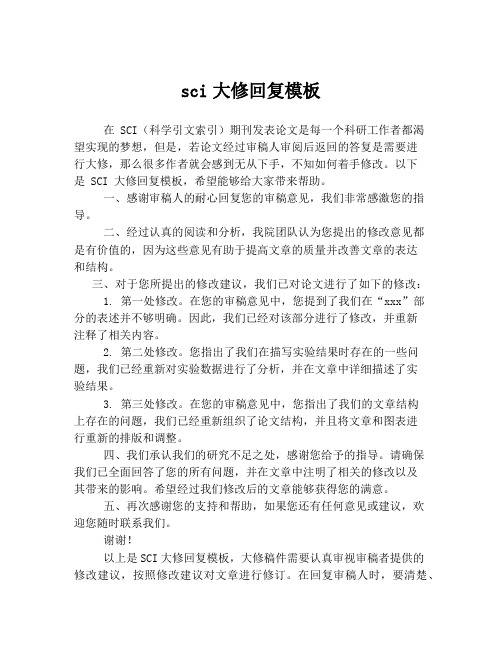 sci 大修回复模板

在 SCI（科学引文索引）期刊发表论文是每一个科研工作者都渴望实现的梦想，但是，若论文经过审稿人审阅后返回的答复是需要进行大修，那么很多作者就会感到无从下手，不知如何着手修改。以下是 SCI 大修回复模板，希望能够给大家带来帮助。

一、感谢审稿人的耐心回复您的审稿意见，我们非常感激您的指导。

二、经过认真的阅读和分析，我院团队认为您提出的修改意见都是有价值的，因为这些意见有助于提高文章的质量并改善文章的表达和结构。

三、对于您所提出的修改建议，我们已对论文进行了如下的修改：

1. 第一处修改。在您的审稿意见中，您提到了我们在“xxx”部分的表述并不够明确。因此，我们已经对该部分进行了修改，并重新注释了相关内容。

2. 第二处修改。您指出了我们在描写实验结果时存在的一些问题，我们已经重新对实验数据进行了分析，并在文章中详细描述了实验结果。

3. 第三处修改。在您的审稿意见中，您指出了我们的文章结构上存在的问题，我们已经重新组织了论文结构，并且将文章和图表进行重新的排版和调整。

四、我们承认我们的研究不足之处，感谢您给予的指导。请确保我们已全面回答了您的所有问题，并在文章中注明了相关的修改以及其带来的影响。希望经过我们修改后的文章能够获得您的满意。

五、再次感谢您的支持和帮助，如果您还有任何意见或建议，欢迎您随时联系我们。

谢谢！

以上是SCI大修回复模板，大修稿件需要认真审视审稿者提供的修改建议，按照修改建议对文章进行修订。在回复审稿人时，要清楚、